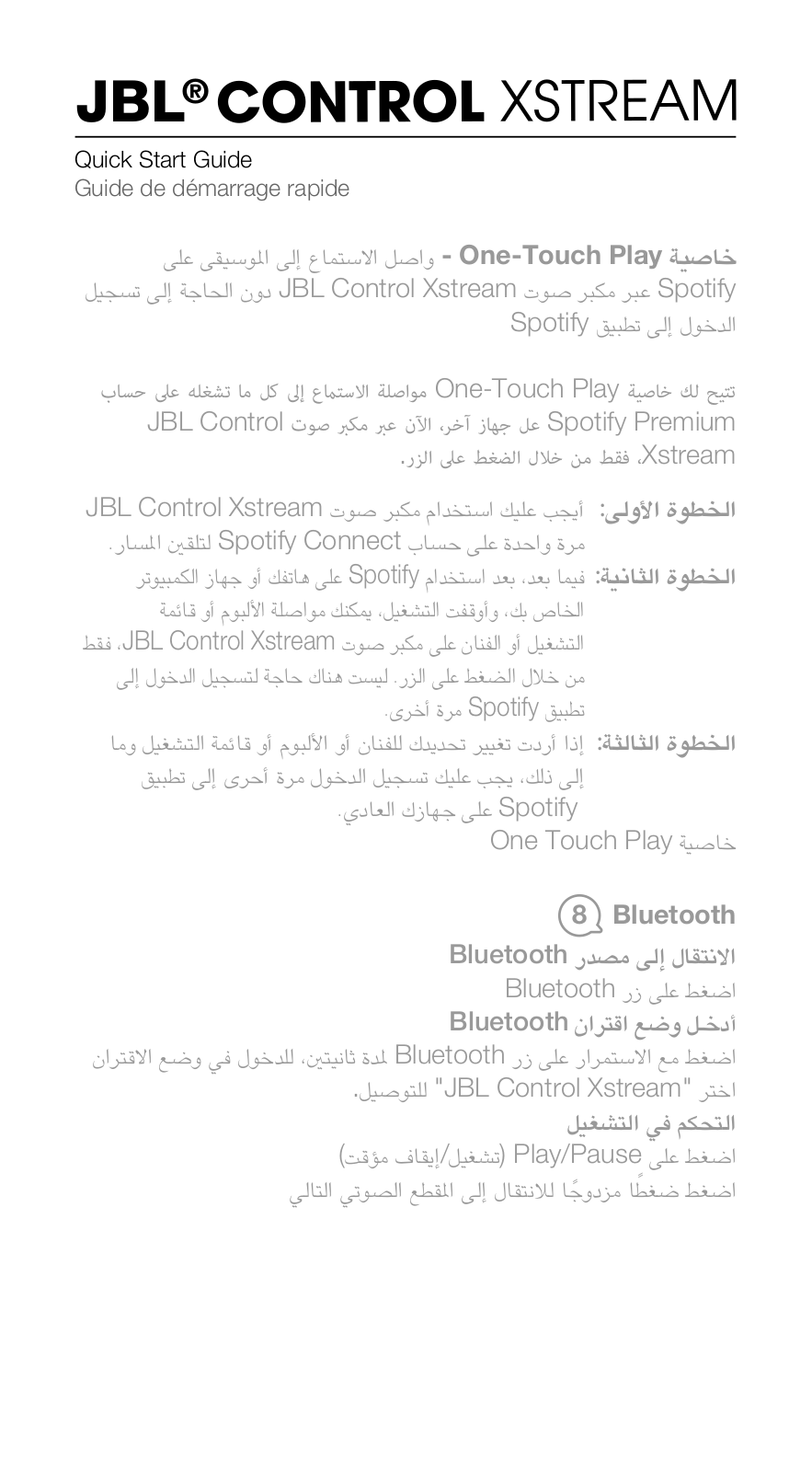 JBL® CONTROL XSTREAM

Quick Start Guide
Guide de démarrage rapide

خاصية One-Touch Play - واصل الاستماع إلى الموسيقى على Spotify عبر مكبر صوت JBL Control Xstream دون الحاجة إلى تسجيل الدخول إلى تطبيق Spotify

تتيح لك خاصية One-Touch Play مواصلة الاستماع إلى كل ما تشغله على حساب Spotify Premium عل جهاز آخر، الآن عبر مكبر صوت JBL Control Xstream، فقط من خلال الضغط على الزر.

الخطوة الأولى: أيجب عليك استخدام مكبر صوت JBL Control Xstream مرة واحدة على حساب Spotify Connect لتلقين المسار.

الخطوة الثانية: فيما بعد، بعد استخدام Spotify على هاتفك أو جهاز الكمبيوتر الخاص بك، وأوقفت التشغيل، يمكنك مواصلة الألبوم أو قائمة التشغيل أو الفنان على مكبر صوت JBL Control Xstream، فقط من خلال الضغط على الزر. ليست هناك حاجة لتسجيل الدخول إلى تطبيق Spotify مرة أخرى.

الخطوة الثالثة: إذا أردت تغيير تحديدك للفنان أو الألبوم أو قائمة التشغيل وما إلى ذلك، يجب عليك تسجيل الدخول مرة أحرى إلى تطبيق Spotify على جهازك العادي.
خاصية One Touch Play

8 Bluetooth

الانتقال إلى مصدر Bluetooth
اضغط على زر Bluetooth
أدخل وضع اقتران Bluetooth
اضغط مع الاستمرار على زر Bluetooth لمدة ثانيتين، للدخول في وضع الاقتران
اختر "JBL Control Xstream" للتوصيل.
التحكم في التشغيل
اضغط على Play/Pause (تشغيل/إيقاف مؤقت)
اضغط ضغطًا مزدوجًا للانتقال إلى المقطع الصوتي التالي